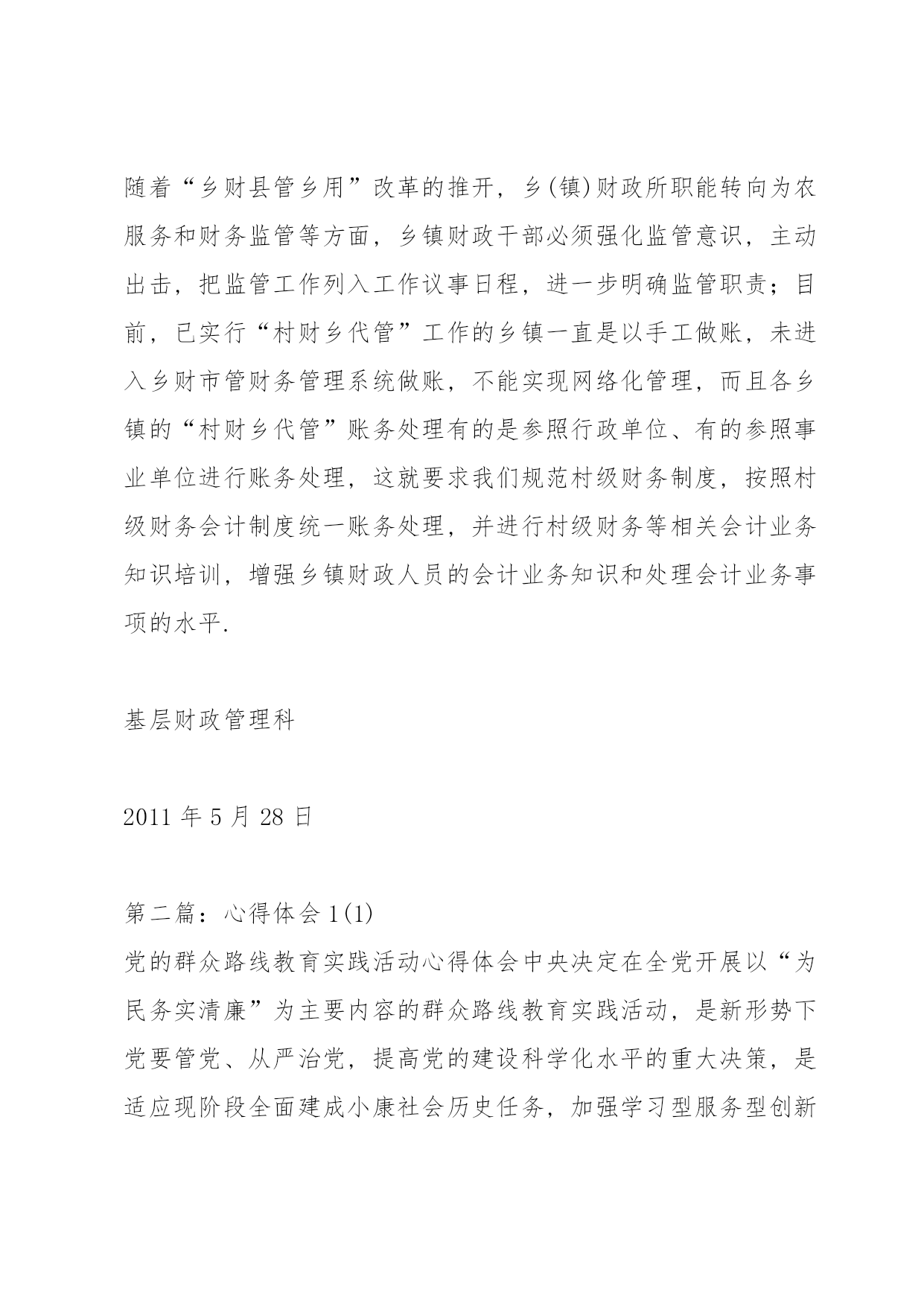 随着“乡财县管乡用”改革的推开，乡(镇)财政所职能转向为农服务和财务监管等方面，乡镇财政干部必须强化监管意识，主动出击，把监管工作列入工作议事日程，进一步明确监管职责；目前，已实行“村财乡代管”工作的乡镇一直是以手工做账，未进入乡财市管财务管理系统做账，不能实现网络化管理，而且各乡镇的“村财乡代管”账务处理有的是参照行政单位、有的参照事业单位进行账务处理，这就要求我们规范村级财务制度，按照村级财务会计制度统一账务处理，并进行村级财务等相关会计业务知识培训，增强乡镇财政人员的会计业务知识和处理会计业务事项的水平.

基层财政管理科

2011 年 5 月 28 日

第二篇：心得体会 1(1)
党的群众路线教育实践活动心得体会中央决定在全党开展以“为民务实清廉”为主要内容的群众路线教育实践活动，是新形势下党要管党、从严治党，提高党的建设科学化水平的重大决策，是适应现阶段全面建成小康社会历史任务，加强学习型服务型创新